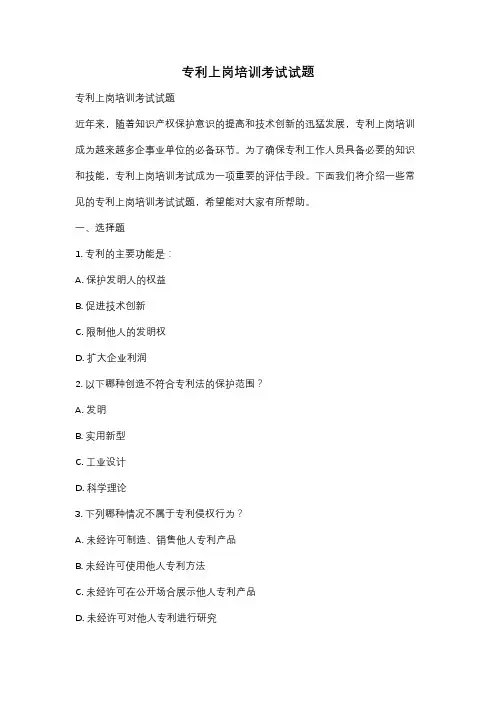 专利上岗培训考试试题

专利上岗培训考试试题

近年来，随着知识产权保护意识的提高和技术创新的迅猛发展，专利上岗培训成为越来越多企事业单位的必备环节。为了确保专利工作人员具备必要的知识和技能，专利上岗培训考试成为一项重要的评估手段。下面我们将介绍一些常见的专利上岗培训考试试题，希望能对大家有所帮助。

一、选择题

1. 专利的主要功能是：

A. 保护发明人的权益

B. 促进技术创新

C. 限制他人的发明权

D. 扩大企业利润

2. 以下哪种创造不符合专利法的保护范围？

A. 发明

B. 实用新型

C. 工业设计

D. 科学理论

3. 下列哪种情况不属于专利侵权行为？

A. 未经许可制造、销售他人专利产品

B. 未经许可使用他人专利方法

C. 未经许可在公开场合展示他人专利产品

D. 未经许可对他人专利进行研究